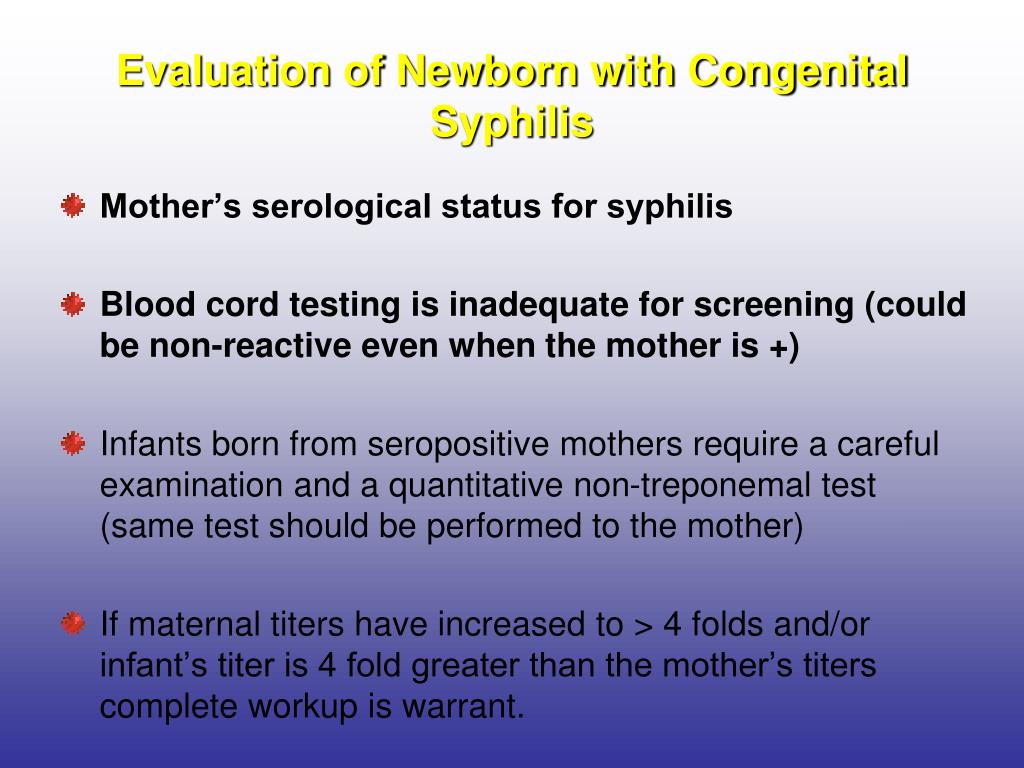 Evaluation of Newborn with Congenital Syphilis

Mother’s serological status for syphilis

Blood cord testing is inadequate for screening (could be non-reactive even when the mother is +)

Infants born from seropositive mothers require a careful examination and a quantitative non-treponemal test (same test should be performed to the mother)

If maternal titers have increased to > 4 folds and/or infant’s titer is 4 fold greater than the mother’s titers complete workup is warrant.